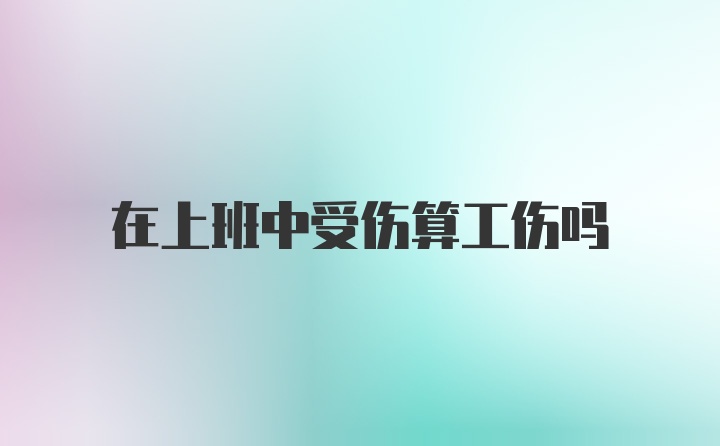 在上班中受伤算工伤吗